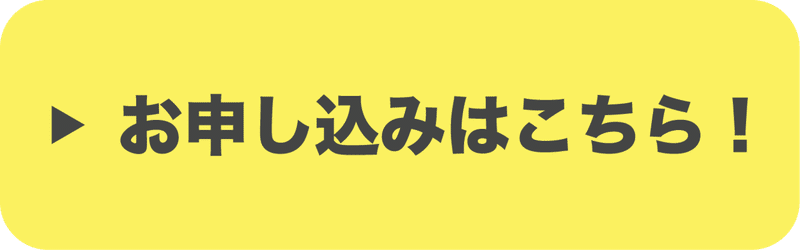 ▶ お申し込みはこちら！